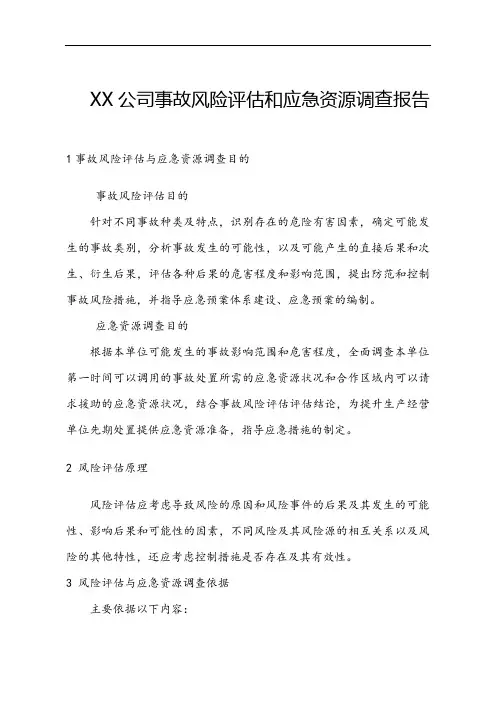 XX 公司事故风险评估和应急资源调查报告

1 事故风险评估与应急资源调查目的

事故风险评估目的

针对不同事故种类及特点，识别存在的危险有害因素，确定可能发生的事故类别，分析事故发生的可能性，以及可能产生的直接后果和次生、衍生后果，评估各种后果的危害程度和影响范围，提出防范和控制事故风险措施，并指导应急预案体系建设、应急预案的编制。

应急资源调查目的

根据本单位可能发生的事故影响范围和危害程度，全面调查本单位第一时间可以调用的事故处置所需的应急资源状况和合作区域内可以请求援助的应急资源状况，结合事故风险评估评估结论，为提升生产经营单位先期处置提供应急资源准备，指导应急措施的制定。

2 风险评估原理

风险评估应考虑导致风险的原因和风险事件的后果及其发生的可能性、影响后果和可能性的因素，不同风险及其风险源的相互关系以及风险的其他特性，还应考虑控制措施是否存在及其有效性。

3 风险评估与应急资源调查依据

主要依据以下内容：